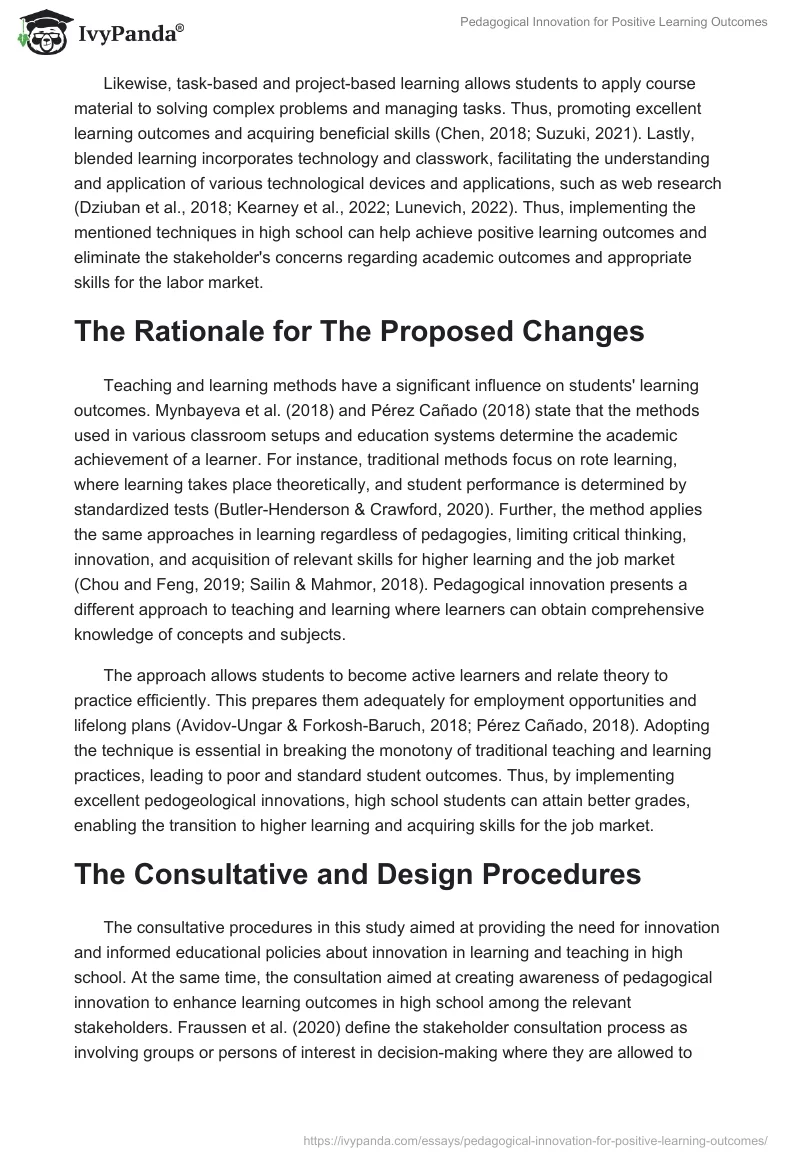 IvyPanda®

Pedagogical Innovation for Positive Learning Outcomes

Likewise, task-based and project-based learning allows students to apply course material to solving complex problems and managing tasks. Thus, promoting excellent learning outcomes and acquiring beneficial skills (Chen, 2018; Suzuki, 2021). Lastly, blended learning incorporates technology and classwork, facilitating the understanding and application of various technological devices and applications, such as web research (Dziuban et al., 2018; Kearney et al., 2022; Lunevich, 2022). Thus, implementing the mentioned techniques in high school can help achieve positive learning outcomes and eliminate the stakeholder's concerns regarding academic outcomes and appropriate skills for the labor market.

The Rationale for The Proposed Changes

Teaching and learning methods have a significant influence on students' learning outcomes. Mynbayeva et al. (2018) and Pérez Cañado (2018) state that the methods used in various classroom setups and education systems determine the academic achievement of a learner. For instance, traditional methods focus on rote learning, where learning takes place theoretically, and student performance is determined by standardized tests (Butler-Henderson & Crawford, 2020). Further, the method applies the same approaches in learning regardless of pedagogies, limiting critical thinking, innovation, and acquisition of relevant skills for higher learning and the job market (Chou and Feng, 2019; Sailin & Mahmor, 2018). Pedagogical innovation presents a different approach to teaching and learning where learners can obtain comprehensive knowledge of concepts and subjects.

The approach allows students to become active learners and relate theory to practice efficiently. This prepares them adequately for employment opportunities and lifelong plans (Avidov-Ungar & Forkosh-Baruch, 2018; Pérez Cañado, 2018). Adopting the technique is essential in breaking the monotony of traditional teaching and learning practices, leading to poor and standard student outcomes. Thus, by implementing excellent pedogeological innovations, high school students can attain better grades, enabling the transition to higher learning and acquiring skills for the job market.

The Consultative and Design Procedures

The consultative procedures in this study aimed at providing the need for innovation and informed educational policies about innovation in learning and teaching in high school. At the same time, the consultation aimed at creating awareness of pedagogical innovation to enhance learning outcomes in high school among the relevant stakeholders. Fraussen et al. (2020) define the stakeholder consultation process as involving groups or persons of interest in decision-making where they are allowed to

https://ivypanda.com/essays/pedagogical-innovation-for-positive-learning-outcomes/